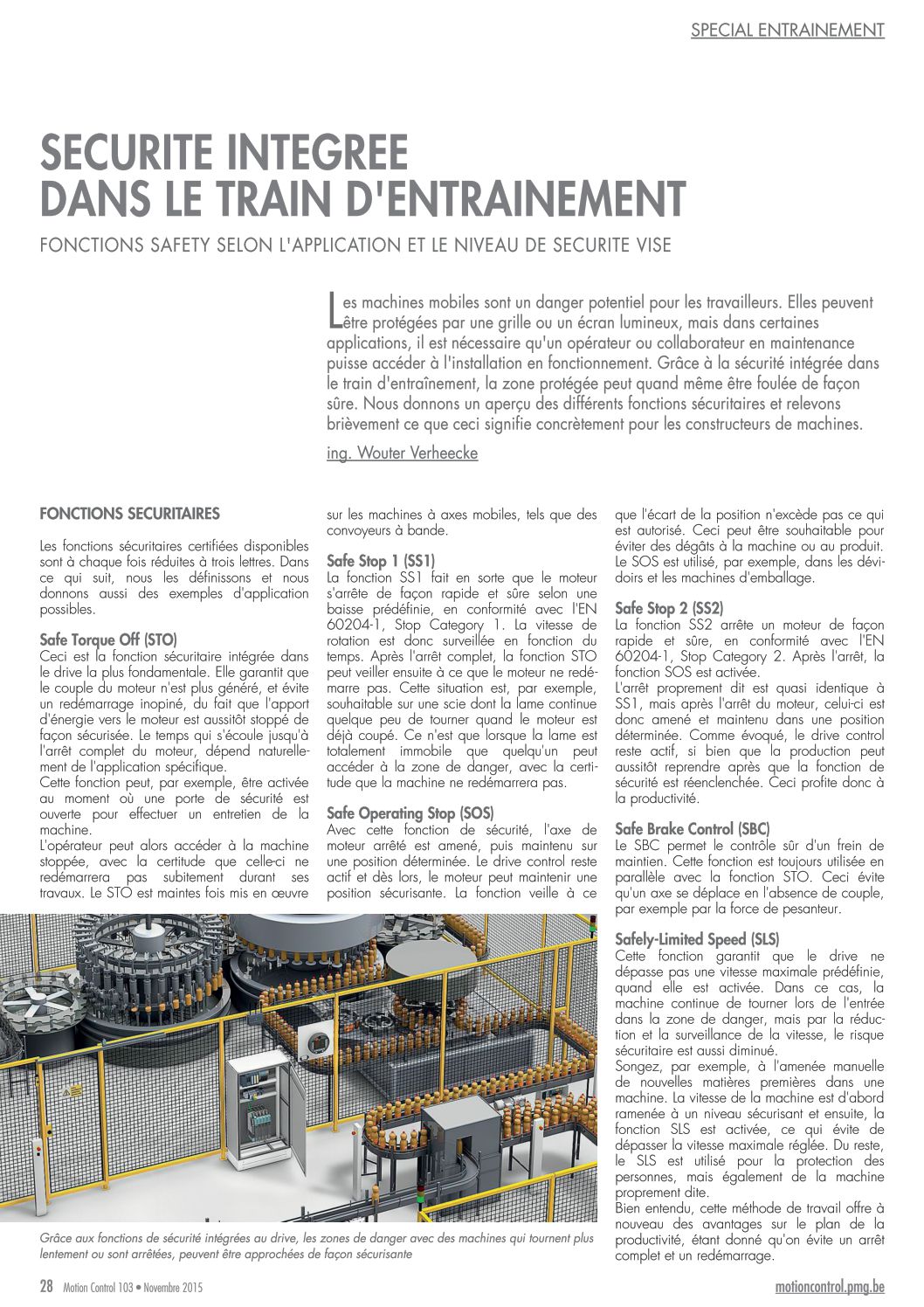 SPECIAL ENTRAINEMENT

SECURITE INTEGREE DANS LE TRAIN D'ENTRAINEMENT

FONCTIONS SAFETY SELON L'APPLICATION ET LE NIVEAU DE SECURITE VISE

Les machines mobiles sont un danger potentiel pour les travailleurs. Elles peuvent être protégées par une grille ou un écran lumineux, mais dans certaines applications, il est nécessaire qu'un opérateur ou collaborateur en maintenance puisse accéder à l'installation en fonctionnement. Grâce à la sécurité intégrée dans le train d'entraînement, la zone protégée peut quand même être foulée de façon sûre. Nous donnons un aperçu des différents fonctions sécuritaires et relevons brièvement ce que ceci signifie concrètement pour les constructeurs de machines.

ing. Wouter Verheecke

FONCTIONS SECURITAIRES

Les fonctions sécuritaires certifiées disponibles sont à chaque fois réduites à trois lettres. Dans ce qui suit, nous les définissons et nous donnons aussi des exemples d'application possibles.

Safe Torque Off (STO)
Ceci est la fonction sécuritaire intégrée dans le drive la plus fondamentale. Elle garantit que le couple du moteur n'est plus généré, et évite un redémarrage inopiné, du fait que l'apport d'énergie vers le moteur est aussitôt stoppé de façon sécurisée. Le temps qui s'écoule jusqu'à l'arrêt complet du moteur, dépend naturellement de l'application spécifique.
Cette fonction peut, par exemple, être activée au moment où une porte de sécurité est ouverte pour effectuer un entretien de la machine.
L'opérateur peut alors accéder à la machine stoppée, avec la certitude que celle-ci ne redémarrera pas subitement durant ses travaux. Le STO est maintes fois mis en œuvre sur les machines à axes mobiles, tels que des convoyeurs à bande.

Safe Stop 1 (SS1)
La fonction SS1 fait en sorte que le moteur s'arrête de façon rapide et sûre selon une baisse prédéfinie, en conformité avec l'EN 60204-1, Stop Category 1. La vitesse de rotation est donc surveillée en fonction du temps. Après l'arrêt complet, la fonction STO peut veiller ensuite à ce que le moteur ne redémarre pas. Cette situation est, par exemple, souhaitable sur une scie dont la lame continue quelque peu de tourner quand le moteur est déjà coupé. Ce n'est que lorsque la lame est totalement immobile que quelqu'un peut accéder à la zone de danger, avec la certitude que la machine ne redémarrera pas.

Safe Operating Stop (SOS)
Avec cette fonction de sécurité, l'axe de moteur arrêté est amené, puis maintenu sur une position déterminée. Le drive control reste actif et dès lors, le moteur peut maintenir une position sécurisante. La fonction veille à ce que l'écart de la position n'excède pas ce qui est autorisé. Ceci peut être souhaitable pour éviter des dégâts à la machine ou au produit. Le SOS est utilisé, par exemple, dans les dévidoirs et les machines d'emballage.

Safe Stop 2 (SS2)
La fonction SS2 arrête un moteur de façon rapide et sûre, en conformité avec l'EN 60204-1, Stop Category 2. Après l'arrêt, la fonction SOS est activée.
L'arrêt proprement dit est quasi identique à SS1, mais après l'arrêt du moteur, celui-ci est donc amené et maintenu dans une position déterminée. Comme évoqué, le drive control reste actif, si bien que la production peut aussitôt reprendre après que la fonction de sécurité est réenclenchée. Ceci profite donc à la productivité.

Safe Brake Control (SBC)
Le SBC permet le contrôle sûr d'un frein de maintien. Cette fonction est toujours utilisée en parallèle avec la fonction STO. Ceci évite qu'un axe se déplace en l'absence de couple, par exemple par la force de pesanteur.

Safely-Limited Speed (SLS)
Cette fonction garantit que le drive ne dépasse pas une vitesse maximale prédéfinie, quand elle est activée. Dans ce cas, la machine continue de tourner lors de l'entrée dans la zone de danger, mais par la réduction et la surveillance de la vitesse, le risque sécuritaire est aussi diminué.
Songez, par exemple, à l'amenée manuelle de nouvelles matières premières dans une machine. La vitesse de la machine est d'abord ramenée à un niveau sécurisant et ensuite, la fonction SLS est activée, ce qui évite de dépasser la vitesse maximale réglée. Du reste, le SLS est utilisé pour la protection des personnes, mais également de la machine proprement dite.
Bien entendu, cette méthode de travail offre à nouveau des avantages sur le plan de la productivité, étant donné qu'on évite un arrêt complet et un redémarrage.

Grâce aux fonctions de sécurité intégrées au drive, les zones de danger avec des machines qui tournent plus lentement ou sont arrêtées, peuvent être approchées de façon sécurisante

28 Motion Control 103 • Novembre 2015

motioncontrol.pmg.be